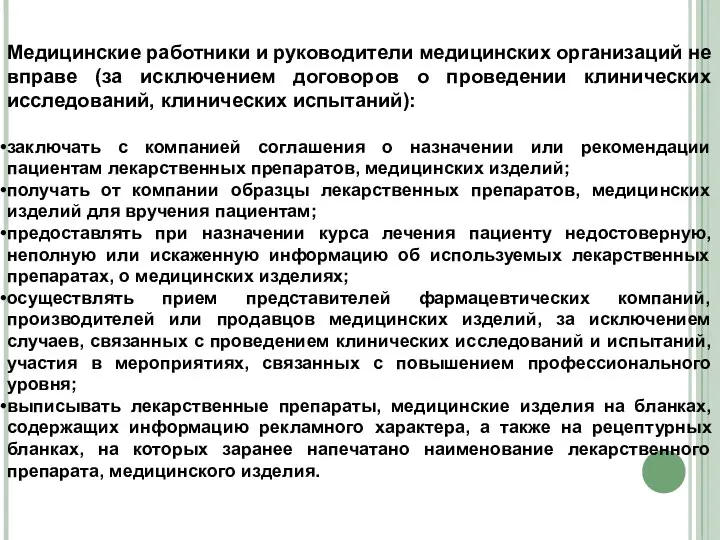 Медицинские работники и руководители медицинских организаций не вправе (за исключением договоров о проведении клинических исследований, клинических испытаний):

•заключать с компанией соглашения о назначении или рекомендации пациентам лекарственных препаратов, медицинских изделий;
•получать от компании образцы лекарственных препаратов, медицинских изделий для вручения пациентам;
•предоставлять при назначении курса лечения пациенту недостоверную, неполную или искаженную информацию об используемых лекарственных препаратах, о медицинских изделиях;
•осуществлять прием представителей фармацевтических компаний, производителей или продавцов медицинских изделий, за исключением случаев, связанных с проведением клинических исследований и испытаний, участия в мероприятиях, связанных с повышением профессионального уровня;
•выписывать лекарственные препараты, медицинские изделия на бланках, содержащих информацию рекламного характера, а также на рецептурных бланках, на которых заранее напечатано наименование лекарственного препарата, медицинского изделия.